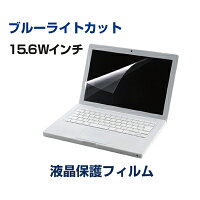 ブルーライトカット

15.6Wインチ

液晶保護フィルム